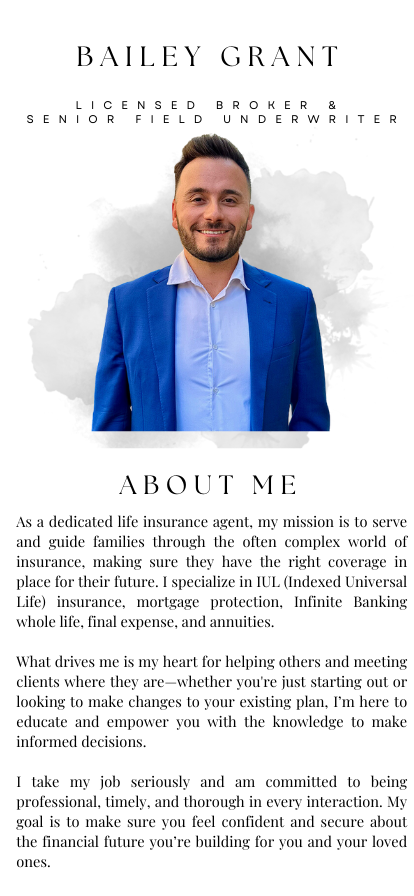 BAILEY GRANT

LICENSED BROKER &
SENIOR FIELD UNDERWRITER

ABOUT ME

As a dedicated life insurance agent, my mission is to serve and guide families through the often complex world of insurance, making sure they have the right coverage in place for their future. I specialize in IUL (Indexed Universal Life) insurance, mortgage protection, Infinite Banking whole life, final expense, and annuities.

What drives me is my heart for helping others and meeting clients where they are—whether you're just starting out or looking to make changes to your existing plan, I'm here to educate and empower you with the knowledge to make informed decisions.

I take my job seriously and am committed to being professional, timely, and thorough in every interaction. My goal is to make sure you feel confident and secure about the financial future you're building for you and your loved ones.